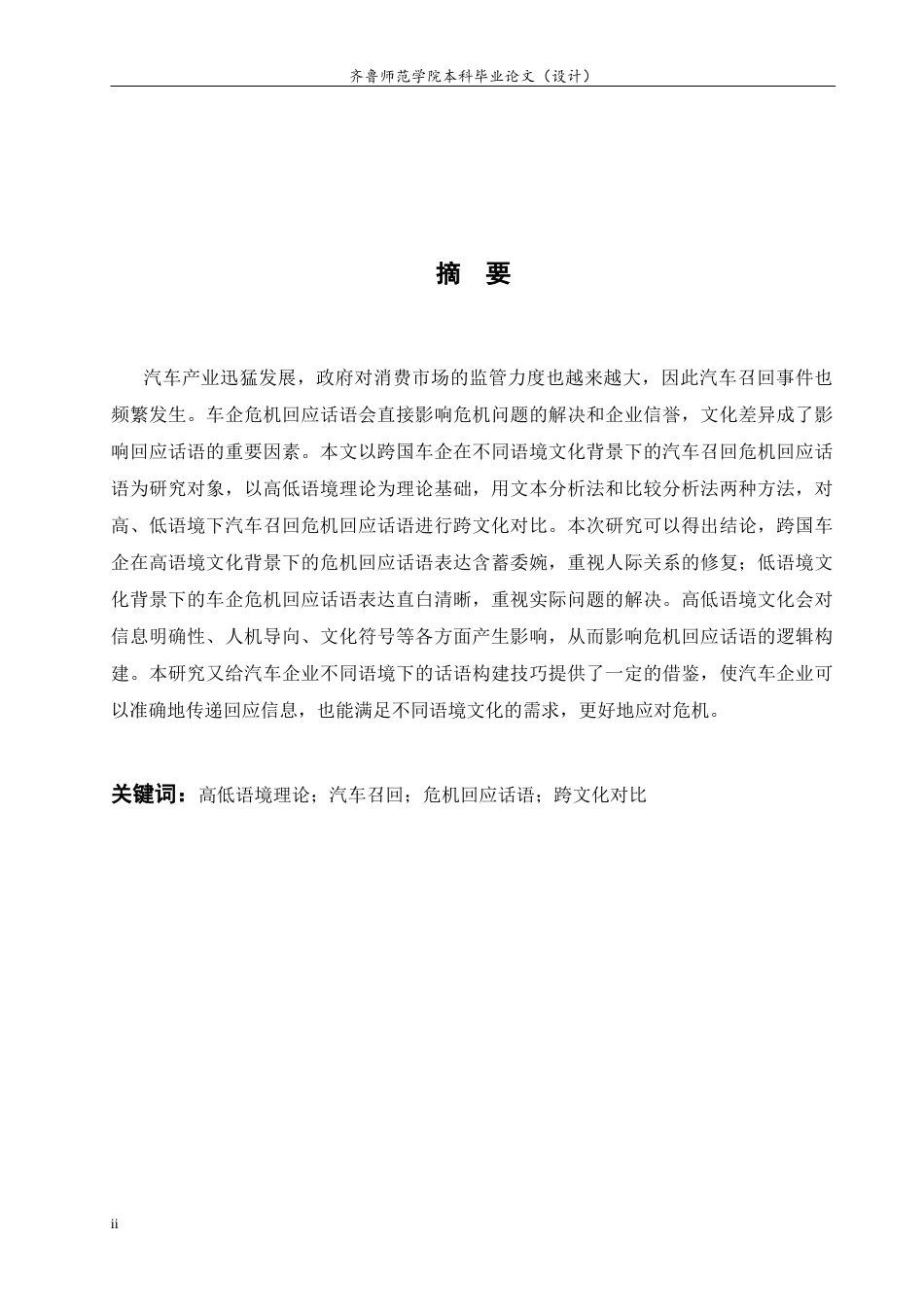 齐鲁师范学院本科毕业论文（设计）

摘 要

汽车产业迅猛发展，政府对消费市场的监管力度也越来越大，因此汽车召回事件也频繁发生。车企危机回应话语会直接影响危机问题的解决和企业信誉，文化差异成了影响回应话语的重要因素。本文以跨国车企在不同语境文化背景下的汽车召回危机回应话语为研究对象，以高低语境理论为理论基础，用文本分析法和比较分析法两种方法，对高、低语境下汽车召回危机回应话语进行跨文化对比。本次研究可以得出结论，跨国车企在高语境文化背景下的危机回应话语表达含蓄委婉，重视人际关系的修复；低语境文化背景下的车企危机回应话语表达直白清晰，重视实际问题的解决。高低语境文化会对信息明确性、人机导向、文化符号等各方面产生影响，从而影响危机回应话语的逻辑构建。本研究又给汽车企业不同语境下的话语构建技巧提供了一定的借鉴，使汽车企业可以准确地传递回应信息，也能满足不同语境文化的需求，更好地应对危机。

关键词：高低语境理论；汽车召回；危机回应话语；跨文化对比

ii